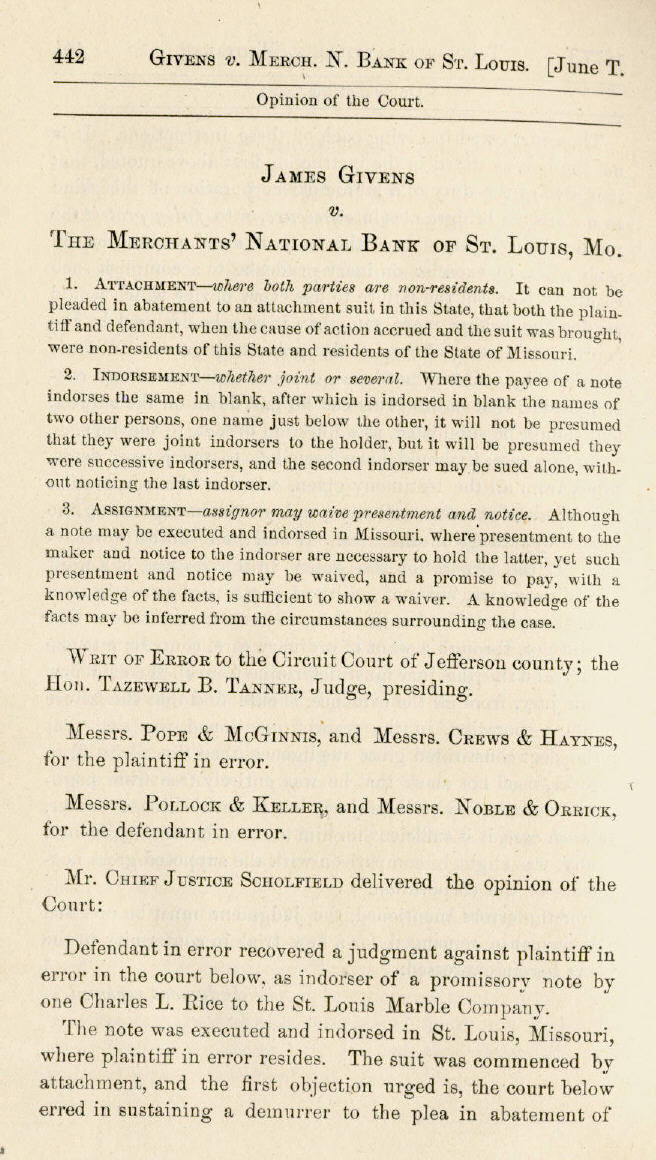 442 Givens v. Merch. N. Bank of St. Louis. [June T.

Opinion of the Court.

James Givens

v.

The Merchants' National Bank of St. Louis, Mo.

1. Attachment—where both parties are non-residents. It can not be pleaded in abatement to an attachment suit in this State, that both the plaintiff and defendant, when the cause of action accrued and the suit was brought, were non-residents of this State and residents of the State of Missouri.

2. Indorsement—whether joint or several. Where the payee of a note indorses the same in blank, after which is indorsed in blank the names of two other persons, one name just below the other, it will not be presumed that they were joint indorsers to the holder, but it will be presumed they were successive indorsers, and the second indorser may be sued alone, without noticing the last indorser.

3. Assignment—assignor may waive presentment and notice. Although a note may be executed and indorsed in Missouri, where presentment to the maker and notice to the indorser are necessary to hold the latter, yet such presentment and notice may be waived, and a promise to pay, with a knowledge of the facts, is sufficient to show a waiver. A knowledge of the facts may be inferred from the circumstances surrounding the case.

Writ of Error to the Circuit Court of Jefferson county; the Hon. Tazewell B. Tanner, Judge, presiding.

Messrs. Pope & McGinnis, and Messrs. Crews & Haynes, for the plaintiff in error.

Messrs. Pollock & Keller, and Messrs. Noble & Orrick, for the defendant in error.

Mr. Chief Justice Scholfield delivered the opinion of the Court:

Defendant in error recovered a judgment against plaintiff in error in the court below, as indorser of a promissory note by one Charles L. Rice to the St. Louis Marble Company.

The note was executed and indorsed in St. Louis, Missouri, where plaintiff in error resides. The suit was commenced by attachment, and the first objection urged is, the court below erred in sustaining a demurrer to the plea in abatement of